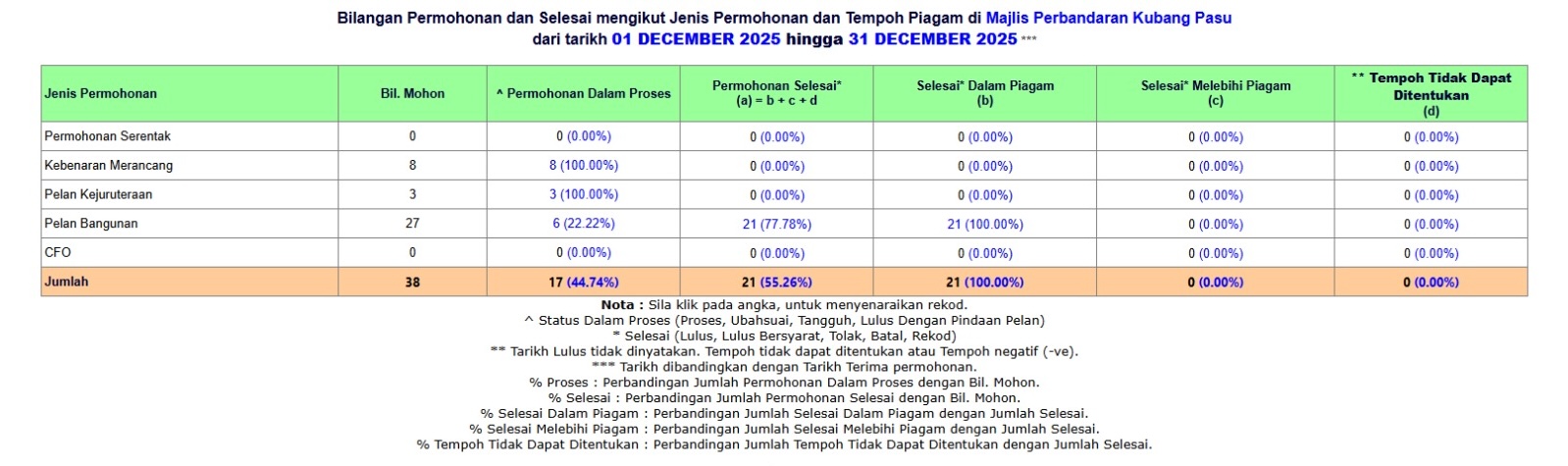 Bilangan Permohonan dan Selesai mengikut Jenis Permohonan dan Tempoh Piagam di Majlis Perbandaran Kubang Pasu
dari tarikh 01 DECEMBER 2025 hingga 31 DECEMBER 2025 ***

| Jenis Permohonan | Bil. Mohon | ^ Permohonan Dalam Proses | Permohonan Selesai* (a) = b + c + d | Selesai* Dalam Piagam (b) | Selesai* Melebihi Piagam (c) | ** Tempoh Tidak Dapat Ditentukan (d) |
|---|---|---|---|---|---|---|
| Permohonan Serentak | 0 | 0 (0.00%) | 0 (0.00%) | 0 (0.00%) | 0 (0.00%) | 0 (0.00%) |
| Kebenaran Merancang | 8 | 8 (100.00%) | 0 (0.00%) | 0 (0.00%) | 0 (0.00%) | 0 (0.00%) |
| Pelan Kejuruteraan | 3 | 3 (100.00%) | 0 (0.00%) | 0 (0.00%) | 0 (0.00%) | 0 (0.00%) |
| Pelan Bangunan | 27 | 6 (22.22%) | 21 (77.78%) | 21 (100.00%) | 0 (0.00%) | 0 (0.00%) |
| CFO | 0 | 0 (0.00%) | 0 (0.00%) | 0 (0.00%) | 0 (0.00%) | 0 (0.00%) |
| Jumlah | 38 | 17 (44.74%) | 21 (55.26%) | 21 (100.00%) | 0 (0.00%) | 0 (0.00%) |

Nota : Sila klik pada angka, untuk menyenaraikan rekod.
^ Status Dalam Proses (Proses, Ubahsuai, Tangguh, Lulus Dengan Pindaan Pelan)
* Selesai (Lulus, Lulus Bersyarat, Tolak, Batal, Rekod)
** Tarikh Lulus tidak dinyatakan. Tempoh tidak dapat ditentukan atau Tempoh negatif (-ve).
*** Tarikh dibandingkan dengan Tarikh Terima permohonan.
% Proses : Perbandingan Jumlah Permohonan Dalam Proses dengan Bil. Mohon.
% Selesai : Perbandingan Jumlah Permohonan Selesai dengan Bil. Mohon.
% Selesai Dalam Piagam : Perbandingan Jumlah Selesai Dalam Piagam dengan Jumlah Selesai.
% Selesai Melebihi Piagam : Perbandingan Jumlah Selesai Melebihi Piagam dengan Jumlah Selesai.
% Tempoh Tidak Dapat Ditentukan : Perbandingan Jumlah Tempoh Tidak Dapat Ditentukan dengan Jumlah Selesai.